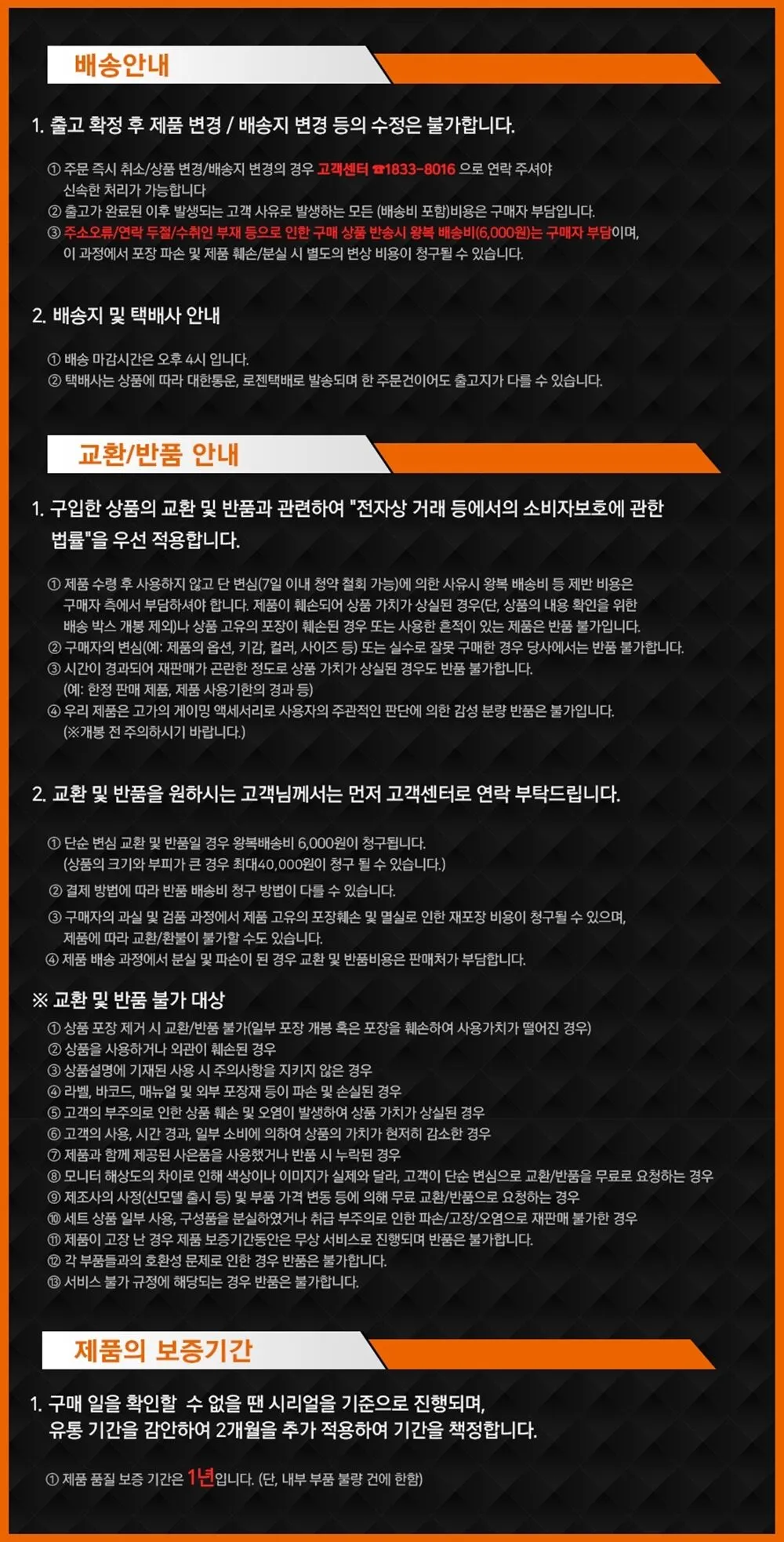 배송안내

1. 출고 확정 후 제품 변경 / 배송지 변경 등의 수정은 불가합니다.

① 주문 즉시 취소/상품 변경/배송지 변경의 경우 고객센터 ☎1833-8016 으로 연락 주셔야 신속한 처리가 가능합니다
② 출고가 완료된 이후 발생되는 고객 사유로 발생하는 모든 (배송비 포함)비용은 구매자 부담입니다.
③ 주소오류/연락 두절/수취인 부재 등으로 인한 구매 상품 반송시 왕복 배송비(6,000원)는 구매자 부담이며, 이 과정에서 포장 파손 및 제품 훼손/분실 시 별도의 변상 비용이 청구될 수 있습니다.

2. 배송지 및 택배사 안내

① 배송 마감시간은 오후 4시 입니다.
② 택배사는 상품에 따라 대한통운, 로젠택배로 발송되며 한 주문건이어도 출고지가 다를 수 있습니다.

교환/반품 안내

1. 구입한 상품의 교환 및 반품과 관련하여 "전자상 거래 등에서의 소비자보호에 관한 법률"을 우선 적용합니다.

① 제품 수령 후 사용하지 않고 단 변심(7일 이내 청약 철회 가능)에 의한 사유시 왕복 배송비 등 제반 비용은 구매자 측에서 부담하셔야 합니다. 제품이 훼손되어 상품 가치가 상실된 경우(단, 상품의 내용 확인을 위한 배송 박스 개봉 제외)나 상품 고유의 포장이 훼손된 경우 또는 사용한 흔적이 있는 제품은 반품 불가입니다.
② 구매자의 변심(예: 제품의 옵션, 키감, 컬러, 사이즈 등) 또는 실수로 잘못 구매한 경우 당사에서는 반품 불가합니다.
③ 시간이 경과되어 재판매가 곤란한 정도로 상품 가치가 상실된 경우도 반품 불가합니다. (예: 한정 판매 제품, 제품 사용기한의 경과 등)
④ 우리 제품은 고가의 게이밍 액세서리로 사용자의 주관적인 판단에 의한 감성 분량 반품은 불가입니다. (※개봉 전 주의하시기 바랍니다.)

2. 교환 및 반품을 원하시는 고객님께서는 먼저 고객센터로 연락 부탁드립니다.

① 단순 변심 교환 및 반품일 경우 왕복배송비 6,000원이 청구됩니다. (상품의 크기와 부피가 큰 경우 최대40,000원이 청구 될 수 있습니다.)
② 결제 방법에 따라 반품 배송비 청구 방법이 다를 수 있습니다.
③ 구매자의 과실 및 검품 과정에서 제품 고유의 포장훼손 및 멸실로 인한 재포장 비용이 청구될 수 있으며, 제품에 따라 교환/환불이 불가할 수도 있습니다.
④ 제품 배송 과정에서 분실 및 파손이 된 경우 교환 및 반품비용은 판매처가 부담합니다.

※ 교환 및 반품 불가 대상
① 상품 포장 제거 시 교환/반품 불가(일부 포장 개봉 혹은 포장을 훼손하여 사용가치가 떨어진 경우)
② 상품을 사용하거나 외관이 훼손된 경우
③ 상품설명에 기재된 사용 시 주의사항을 지키지 않은 경우
④ 라벨, 바코드, 매뉴얼 및 외부 포장재 등이 파손 및 손실된 경우
⑤ 고객의 부주의로 인한 상품 훼손 및 오염이 발생하여 상품 가치가 상실된 경우
⑥ 고객의 사용, 시간 경과, 일부 소비에 의하여 상품의 가치가 현저히 감소한 경우
⑦ 제품과 함께 제공된 사은품을 사용했거나 반품 시 누락된 경우
⑧ 모니터 해상도의 차이로 인해 색상이나 이미지가 실제와 달라, 고객이 단순 변심으로 교환/반품을 무료로 요청하는 경우
⑨ 제조사의 사정(신모델 출시 등) 및 부품 가격 변동 등에 의해 무료 교환/반품으로 요청하는 경우
⑩ 세트 상품 일부 사용, 구성품을 분실하였거나 취급 부주의로 인한 파손/고장/오염으로 재판매 불가한 경우
⑪ 제품이 고장 난 경우 제품 보증기간동안은 무상 서비스로 진행되며 반품은 불가합니다.
⑫ 각 부품들과의 호환성 문제로 인한 경우 반품은 불가합니다.
⑬ 서비스 불가 규정에 해당되는 경우 반품은 불가합니다.

제품의 보증기간

1. 구매 일을 확인할 수 없을 땐 시리얼을 기준으로 진행되며, 유통 기간을 감안하여 2개월을 추가 적용하여 기간을 책정합니다.

① 제품 품질 보증 기간은 1년입니다. (단, 내부 부품 불량 건에 한함)